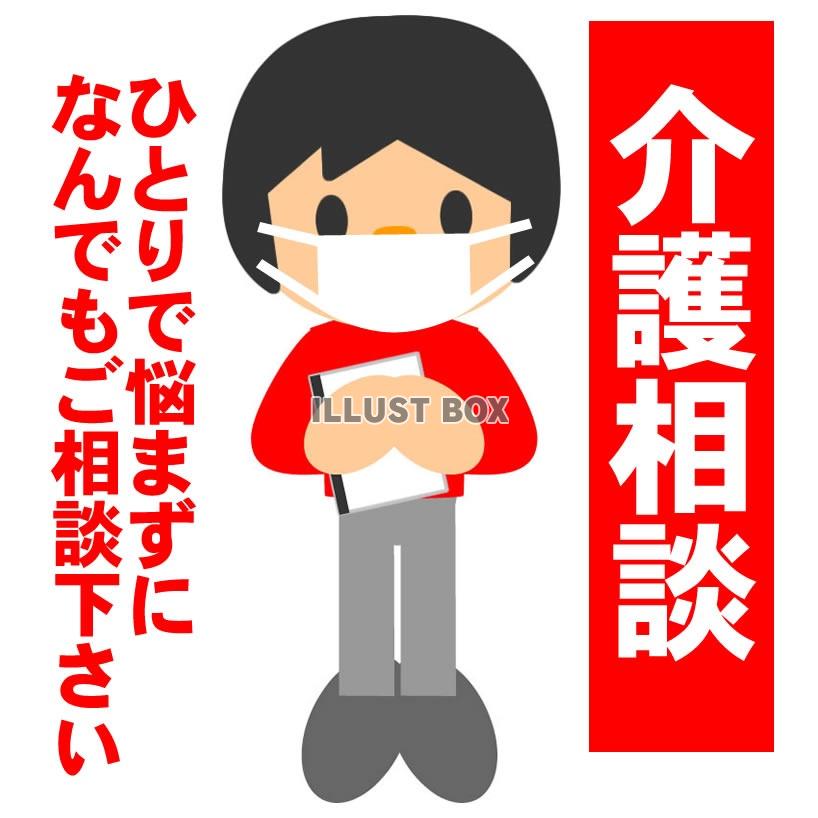 介護相談

ひとりで悩まずに
なんでもご相談下さい

ILLUST BOX